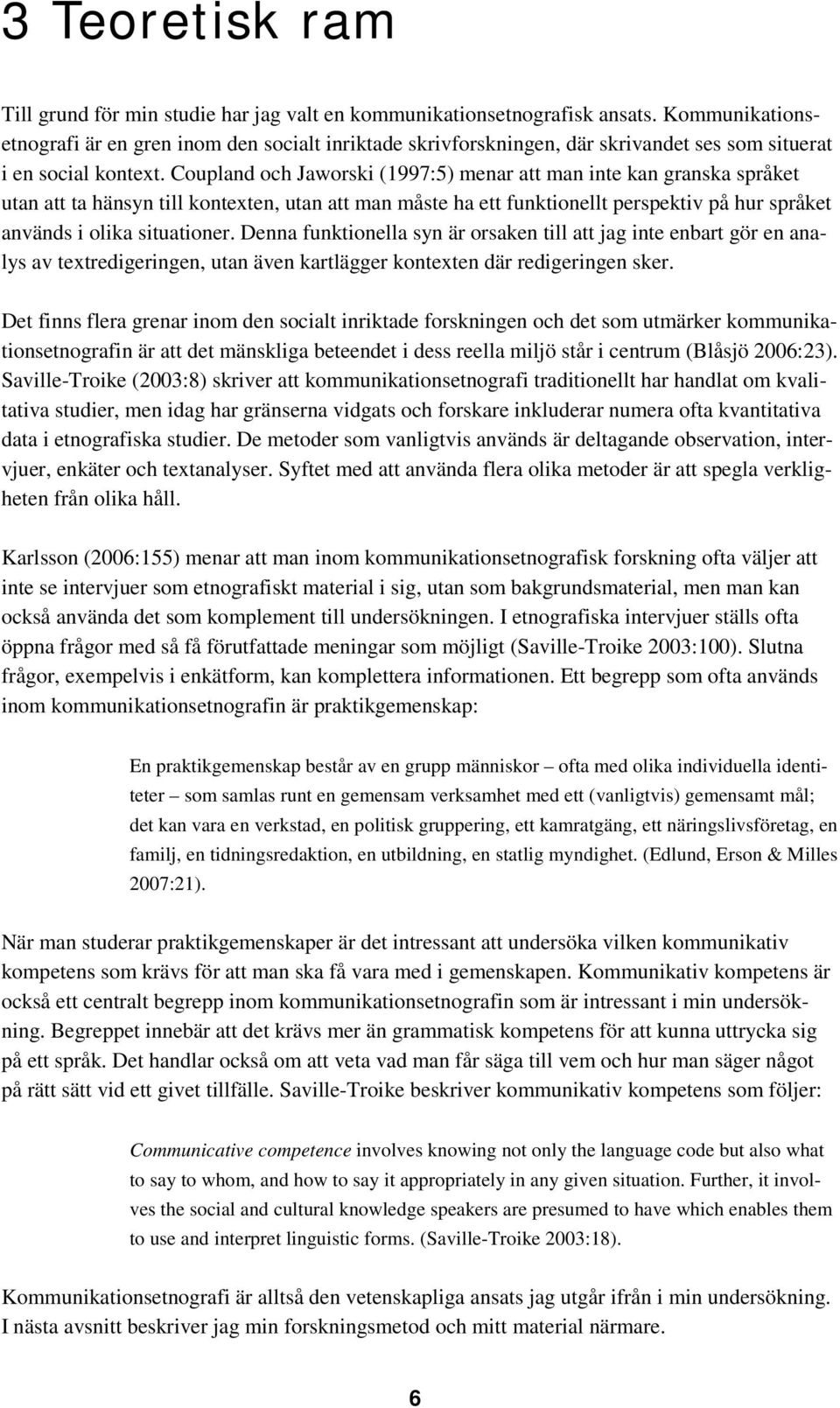 3 Teoretisk ram

Till grund för min studie har jag valt en kommunikationsetnografisk ansats. Kommunikationsetnografi är en gren inom den socialt inriktade skrivforskningen, där skrivandet ses som situerat i en social kontext. Coupland och Jaworski (1997:5) menar att man inte kan granska språket utan att ta hänsyn till kontexten, utan att man måste ha ett funktionellt perspektiv på hur språket används i olika situationer. Denna funktionella syn är orsaken till att jag inte enbart gör en analys av textredigeringen, utan även kartlägger kontexten där redigeringen sker.

Det finns flera grenar inom den socialt inriktade forskningen och det som utmärker kommunikationsetnografin är att det mänskliga beteendet i dess reella miljö står i centrum (Blåsjö 2006:23). Saville-Troike (2003:8) skriver att kommunikationsetnografi traditionellt har handlat om kvalitativa studier, men idag har gränserna vidgats och forskare inkluderar numera ofta kvantitativa data i etnografiska studier. De metoder som vanligtvis används är deltagande observation, intervjuer, enkäter och textanalyser. Syftet med att använda flera olika metoder är att spegla verkligheten från olika håll.

Karlsson (2006:155) menar att man inom kommunikationsetnografisk forskning ofta väljer att inte se intervjuer som etnografiskt material i sig, utan som bakgrundsmaterial, men man kan också använda det som komplement till undersökningen. I etnografiska intervjuer ställs ofta öppna frågor med så få förutfattade meningar som möjligt (Saville-Troike 2003:100). Slutna frågor, exempelvis i enkätform, kan komplettera informationen. Ett begrepp som ofta används inom kommunikationsetnografin är praktikgemenskap:

En praktikgemenskap består av en grupp människor – ofta med olika individuella identiteter – som samlas runt en gemensam verksamhet med ett (vanligtvis) gemensamt mål; det kan vara en verkstad, en politisk gruppering, ett kamratgäng, ett näringslivsföretag, en familj, en tidningsredaktion, en utbildning, en statlig myndighet. (Edlund, Erson & Milles 2007:21).

När man studerar praktikgemenskaper är det intressant att undersöka vilken kommunikativ kompetens som krävs för att man ska få vara med i gemenskapen. Kommunikativ kompetens är också ett centralt begrepp inom kommunikationsetnografin som är intressant i min undersökning. Begreppet innebär att det krävs mer än grammatisk kompetens för att kunna uttrycka sig på ett språk. Det handlar också om att veta vad man får säga till vem och hur man säger något på rätt sätt vid ett givet tillfälle. Saville-Troike beskriver kommunikativ kompetens som följer:

Communicative competence involves knowing not only the language code but also what to say to whom, and how to say it appropriately in any given situation. Further, it involves the social and cultural knowledge speakers are presumed to have which enables them to use and interpret linguistic forms. (Saville-Troike 2003:18).

Kommunikationsetnografi är alltså den vetenskapliga ansats jag utgår ifrån i min undersökning. I nästa avsnitt beskriver jag min forskningsmetod och mitt material närmare.

6